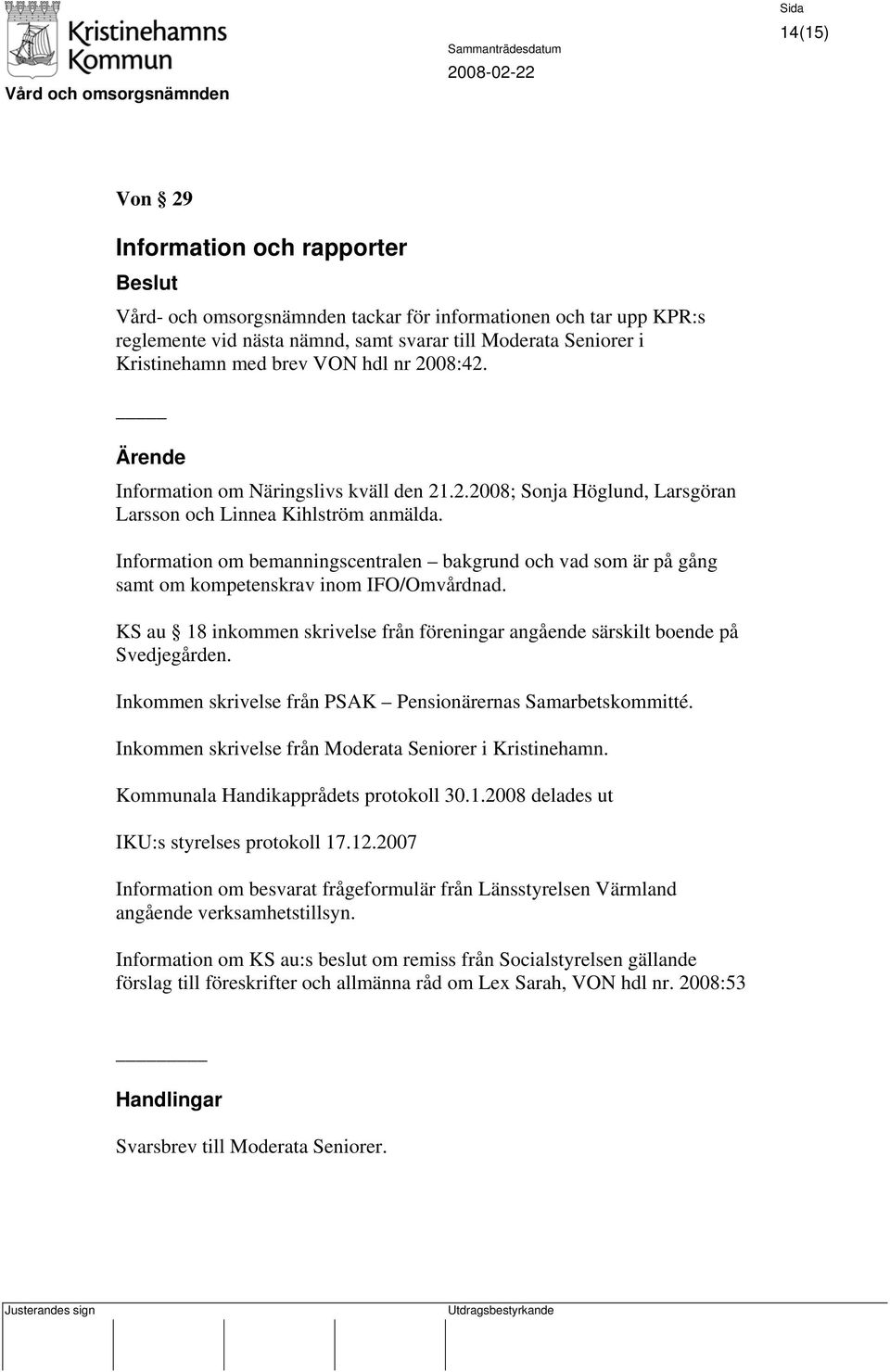 Kristinehamns Kommun

Vård och omsorgsnämnden

Sammanträdesdatum
2008-02-22

Sida
14(15)

Von § 29

Information och rapporter

Beslut

Vård- och omsorgsnämnden tackar för informationen och tar upp KPR:s reglemente vid nästa nämnd, samt svarar till Moderata Seniorer i Kristinehamn med brev VON hdl nr 2008:42.

Ärende

Information om Näringslivs kväll den 21.2.2008; Sonja Höglund, Larsgöran Larsson och Linnea Kihlström anmälda.

Information om bemanningscentralen – bakgrund och vad som är på gång samt om kompetenskrav inom IFO/Omvårdnad.

KS au § 18 inkommen skrivelse från föreningar angående särskilt boende på Svedjegården.

Inkommen skrivelse från PSAK – Pensionärernas Samarbetskommitté.

Inkommen skrivelse från Moderata Seniorer i Kristinehamn.

Kommunala Handikapprådets protokoll 30.1.2008 delades ut

IKU:s styrelses protokoll 17.12.2007

Information om besvarat frågeformulär från Länsstyrelsen Värmland angående verksamhetstillsyn.

Information om KS au:s beslut om remiss från Socialstyrelsen gällande förslag till föreskrifter och allmänna råd om Lex Sarah, VON hdl nr. 2008:53

Handlingar

Svarsbrev till Moderata Seniorer.

Justerandes sign

Utdragsbestyrkande